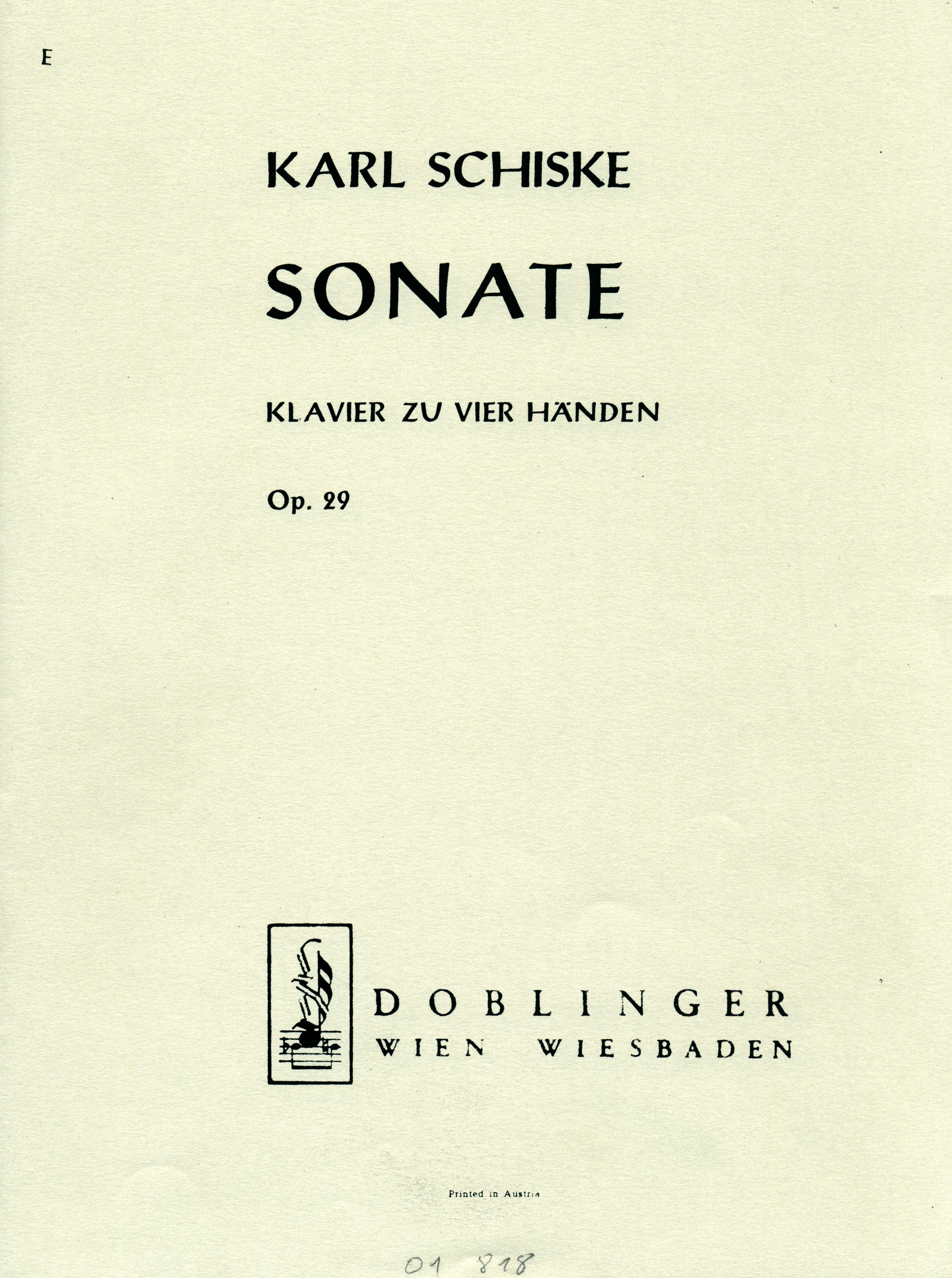 E

KARL SCHISKE

SONATE

KLAVIER ZU VIER HÄNDEN

Op. 29

DOBLINGER
WIEN WIESBADEN

Printed in Austria

01 818